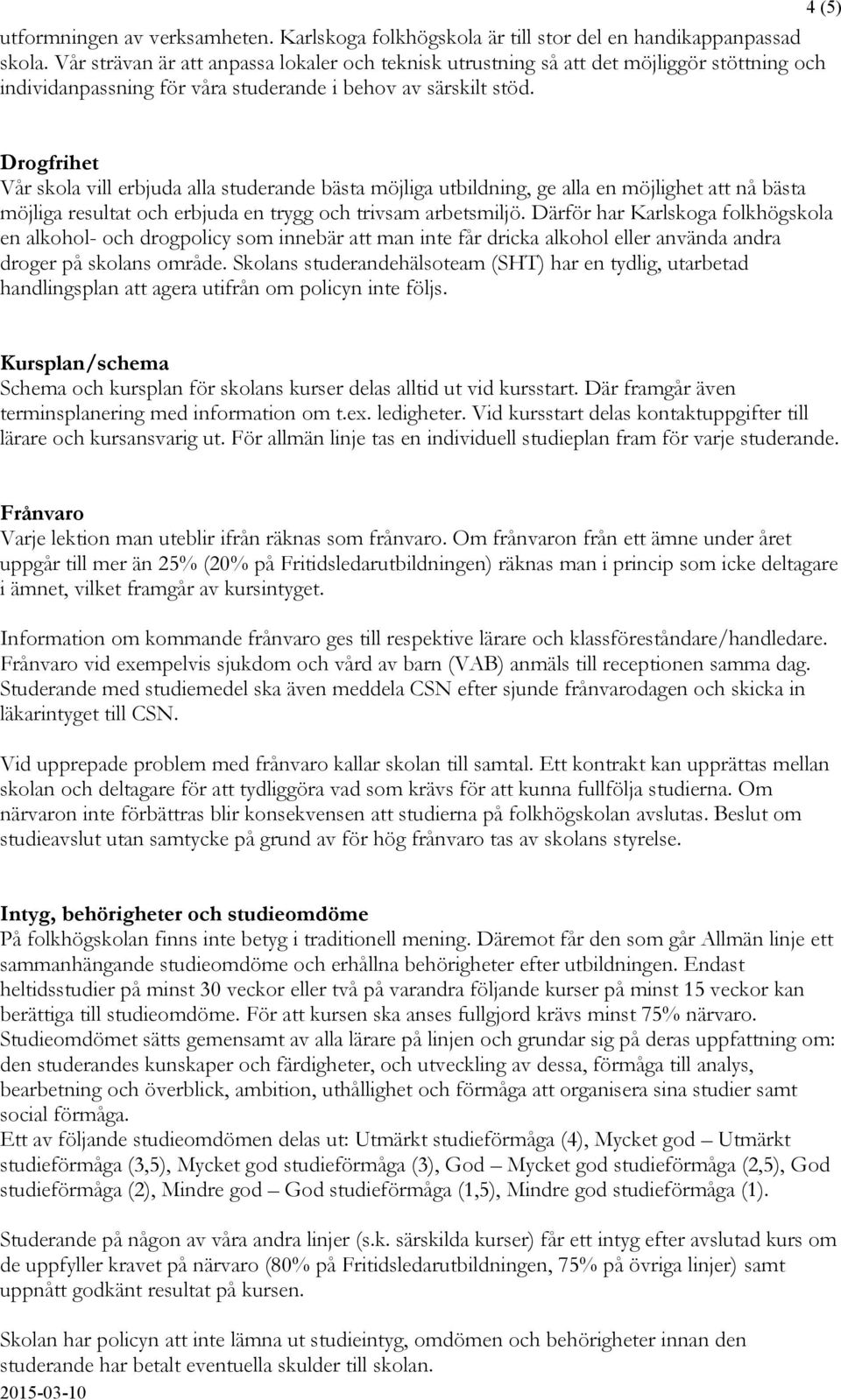 4 (5)

utformningen av verksamheten. Karlskoga folkhögskola är till stor del en handikappanpassad skola. Vår strävan är att anpassa lokaler och teknisk utrustning så att det möjliggör stöttning och individanpassning för våra studerande i behov av särskilt stöd.

Drogfrihet
Vår skola vill erbjuda alla studerande bästa möjliga utbildning, ge alla en möjlighet att nå bästa möjliga resultat och erbjuda en trygg och trivsam arbetsmiljö. Därför har Karlskoga folkhögskola en alkohol- och drogpolicy som innebär att man inte får dricka alkohol eller använda andra droger på skolans område. Skolans studerandehälsoteam (SHT) har en tydlig, utarbetad handlingsplan att agera utifrån om policyn inte följs.

Kursplan/schema
Schema och kursplan för skolans kurser delas alltid ut vid kursstart. Där framgår även terminsplanering med information om t.ex. ledigheter. Vid kursstart delas kontaktuppgifter till lärare och kursansvarig ut. För allmän linje tas en individuell studieplan fram för varje studerande.

Frånvaro
Varje lektion man uteblir ifrån räknas som frånvaro. Om frånvaron från ett ämne under året uppgår till mer än 25% (20% på Fritidsledarutbildningen) räknas man i princip som icke deltagare i ämnet, vilket framgår av kursintyget.

Information om kommande frånvaro ges till respektive lärare och klassföreståndare/handledare. Frånvaro vid exempelvis sjukdom och vård av barn (VAB) anmäls till receptionen samma dag. Studerande med studiemedel ska även meddela CSN efter sjunde frånvarodagen och skicka in läkarintyget till CSN.

Vid upprepade problem med frånvaro kallar skolan till samtal. Ett kontrakt kan upprättas mellan skolan och deltagare för att tydliggöra vad som krävs för att kunna fullfölja studierna. Om närvaron inte förbättras blir konsekvensen att studierna på folkhögskolan avslutas. Beslut om studieavslut utan samtycke på grund av för hög frånvaro tas av skolans styrelse.

Intyg, behörigheter och studieomdöme
På folkhögskolan finns inte betyg i traditionell mening. Däremot får den som går Allmän linje ett sammanhängande studieomdöme och erhållna behörigheter efter utbildningen. Endast heltidsstudier på minst 30 veckor eller två på varandra följande kurser på minst 15 veckor kan berättiga till studieomdöme. För att kursen ska anses fullgjord krävs minst 75% närvaro. Studieomdömet sätts gemensamt av alla lärare på linjen och grundar sig på deras uppfattning om: den studerandes kunskaper och färdigheter, och utveckling av dessa, förmåga till analys, bearbetning och överblick, ambition, uthållighet och förmåga att organisera sina studier samt social förmåga.
Ett av följande studieomdömen delas ut: Utmärkt studieförmåga (4), Mycket god – Utmärkt studieförmåga (3,5), Mycket god studieförmåga (3), God – Mycket god studieförmåga (2,5), God studieförmåga (2), Mindre god – God studieförmåga (1,5), Mindre god studieförmåga (1).

Studerande på någon av våra andra linjer (s.k. särskilda kurser) får ett intyg efter avslutad kurs om de uppfyller kravet på närvaro (80% på Fritidsledarutbildningen, 75% på övriga linjer) samt uppnått godkänt resultat på kursen.

Skolan har policyn att inte lämna ut studieintyg, omdömen och behörigheter innan den studerande har betalt eventuella skulder till skolan.
2015-03-10